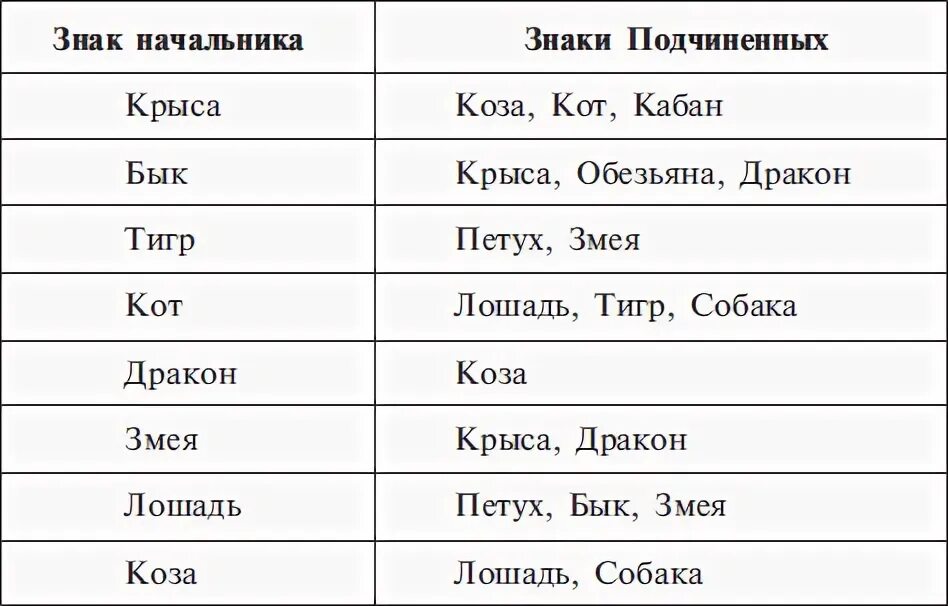 | Знак начальника | Знаки Подчиненных |
|---|---|
| Крыса | Коза, Кот, Кабан |
| Бык | Крыса, Обезьяна, Дракон |
| Тигр | Петух, Змея |
| Кот | Лошадь, Тигр, Собака |
| Дракон | Коза |
| Змея | Крыса, Дракон |
| Лошадь | Петух, Бык, Змея |
| Коза | Лошадь, Собака |